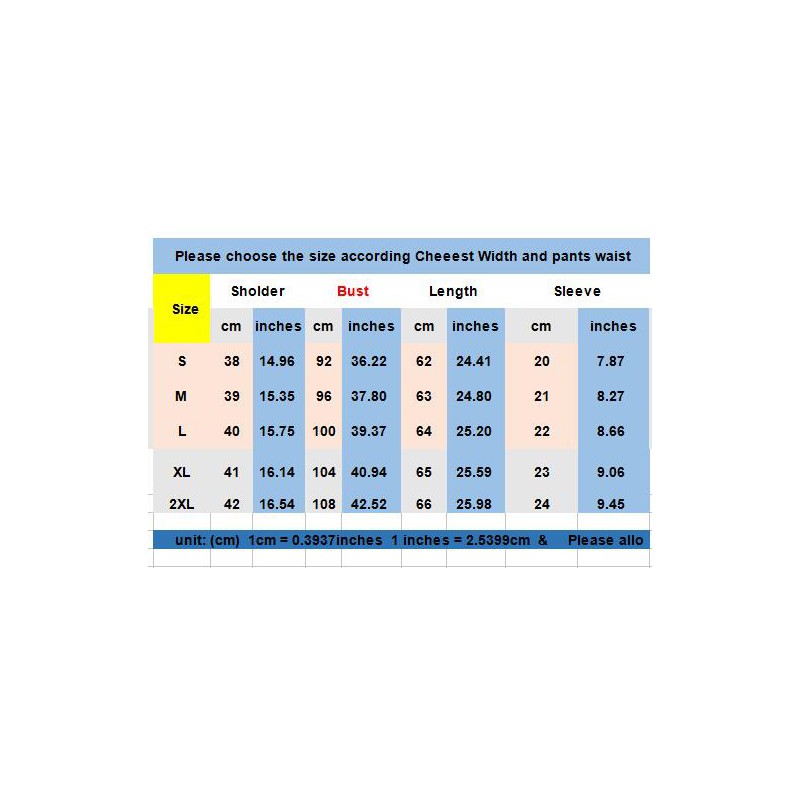 Please choose the size according Cheeest Width and pants waist

| Size | Sholder | | Bust | | Length | | Sleeve | |
|---|---|---|---|---|---|---|---|---|
| | cm | inches | cm | inches | cm | inches | cm | inches |
| S | 38 | 14.96 | 92 | 36.22 | 62 | 24.41 | 20 | 7.87 |
| M | 39 | 15.35 | 96 | 37.80 | 63 | 24.80 | 21 | 8.27 |
| L | 40 | 15.75 | 100 | 39.37 | 64 | 25.20 | 22 | 8.66 |
| XL | 41 | 16.14 | 104 | 40.94 | 65 | 25.59 | 23 | 9.06 |
| 2XL | 42 | 16.54 | 108 | 42.52 | 66 | 25.98 | 24 | 9.45 |

unit: (cm) 1cm = 0.3937inches 1 inches = 2.5399cm & Please allo